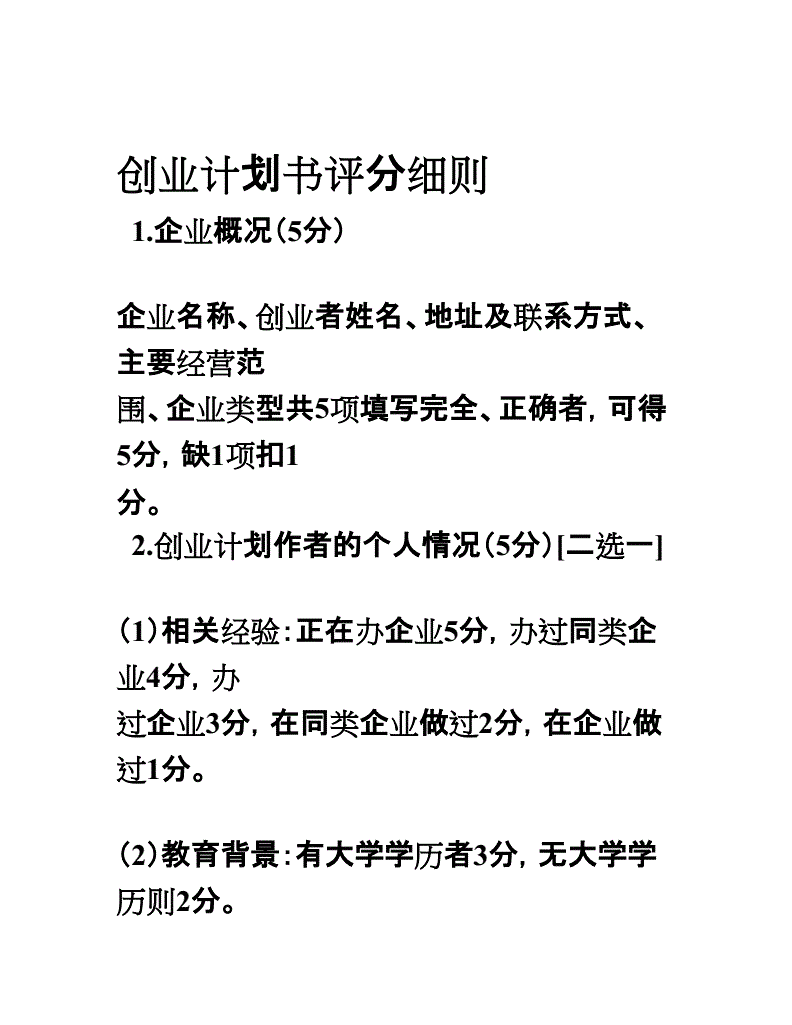 创业计划书评分细则

1.企业概况(5分)

企业名称、创业者姓名、地址及联系方式、主要经营范围、企业类型共5项填写完全、正确者，可得5分，缺1项扣1分。

2.创业计划作者的个人情况(5分)[二选一]

(1)相关经验:正在办企业5分，办过同类企业4分，办过企业3分，在同类企业做过2分，在企业做过1分。

(2)教育背景:有大学学历者3分，无大学学历则2分。